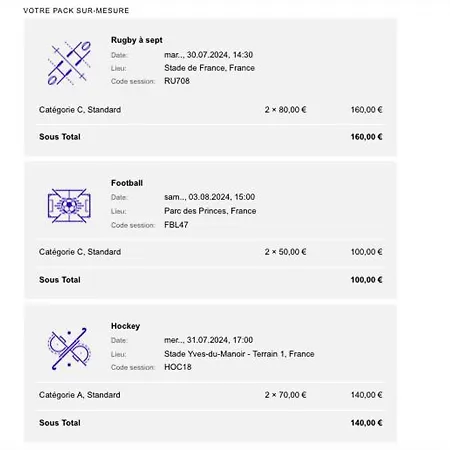 VOTRE PACK SUR-MESURE

Rugby à sept
Date: mar.., 30.07.2024, 14:30
Lieu: Stade de France, France
Code session: RU708

Catégorie C, Standard 2 × 80,00 € 160,00 €

Sous Total 160,00 €

Football
Date: sam.., 03.08.2024, 15:00
Lieu: Parc des Princes, France
Code session: FBL47

Catégorie C, Standard 2 × 50,00 € 100,00 €

Sous Total 100,00 €

Hockey
Date: mer.., 31.07.2024, 17:00
Lieu: Stade Yves-du-Manoir - Terrain 1, France
Code session: HOC18

Catégorie A, Standard 2 × 70,00 € 140,00 €

Sous Total 140,00 €